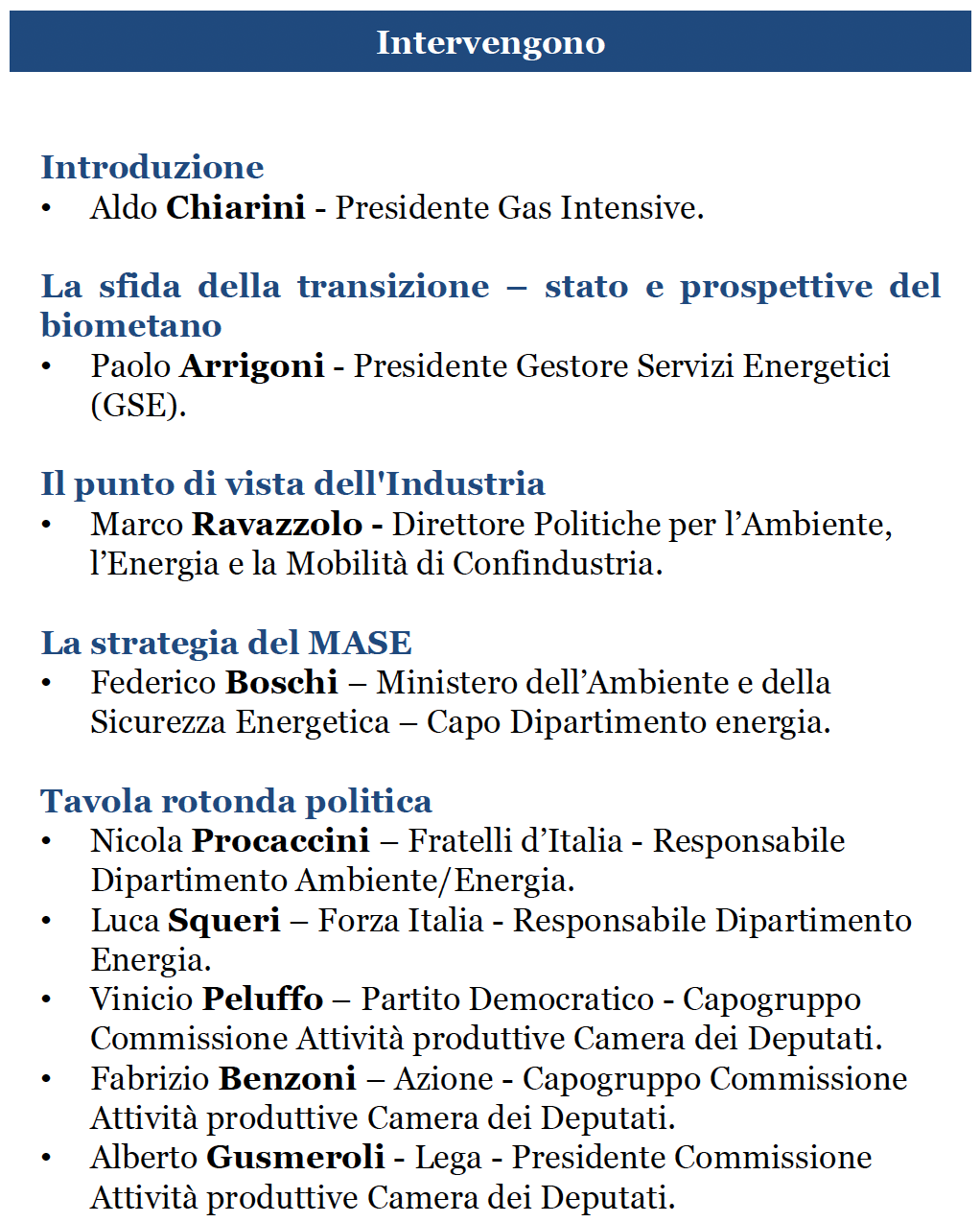 Intervengono

Introduzione
• Aldo Chiarini - Presidente Gas Intensive.

La sfida della transizione – stato e prospettive del biometano
• Paolo Arrigoni - Presidente Gestore Servizi Energetici (GSE).

Il punto di vista dell'Industria
• Marco Ravazzolo - Direttore Politiche per l’Ambiente, l’Energia e la Mobilità di Confindustria.

La strategia del MASE
• Federico Boschi – Ministero dell’Ambiente e della Sicurezza Energetica – Capo Dipartimento energia.

Tavola rotonda politica
• Nicola Procaccini – Fratelli d’Italia - Responsabile Dipartimento Ambiente/Energia.
• Luca Squeri – Forza Italia - Responsabile Dipartimento Energia.
• Vinicio Peluffo – Partito Democratico - Capogruppo Commissione Attività produttive Camera dei Deputati.
• Fabrizio Benzoni – Azione - Capogruppo Commissione Attività produttive Camera dei Deputati.
• Alberto Gusmeroli - Lega - Presidente Commissione Attività produttive Camera dei Deputati.